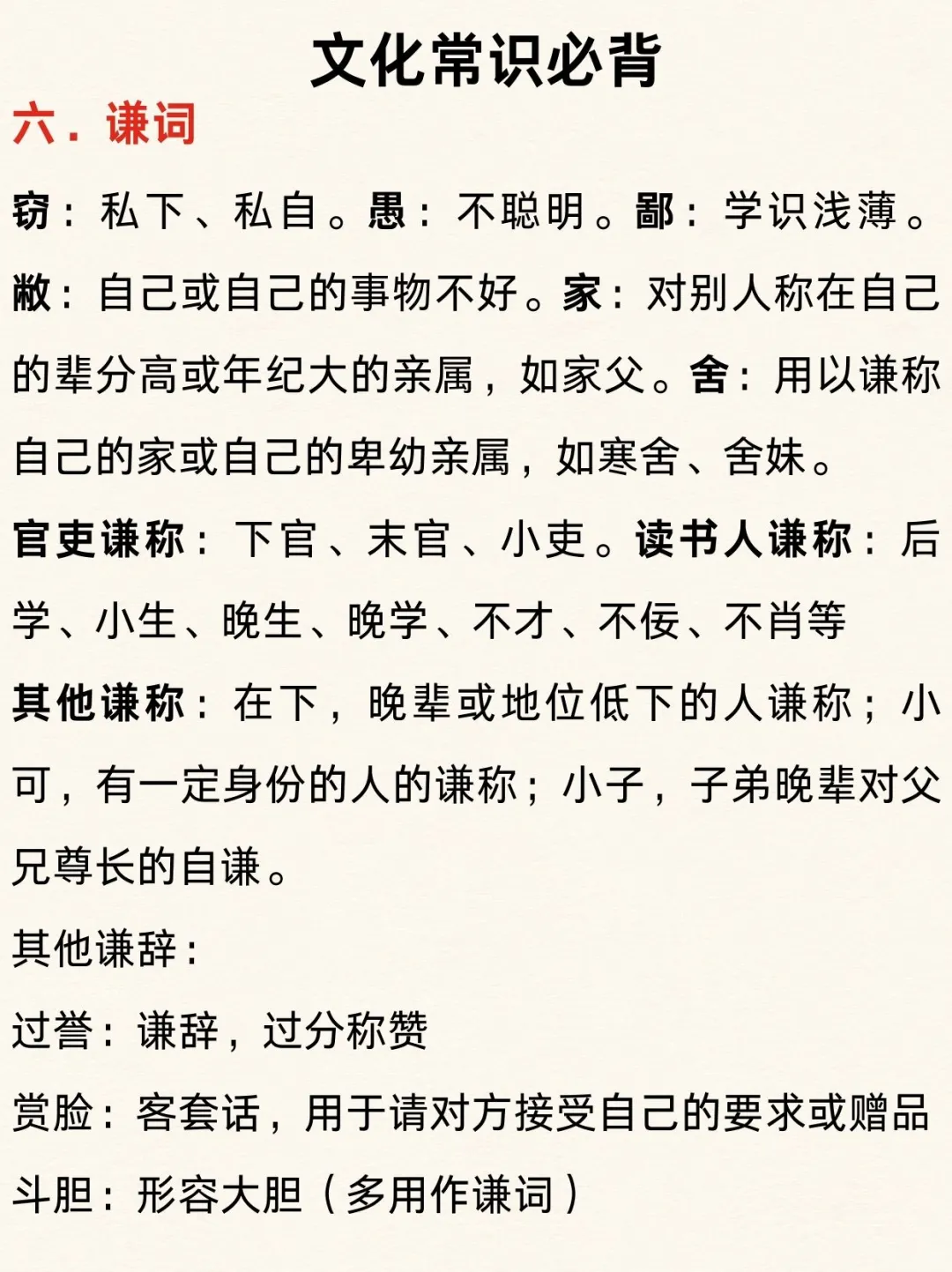 文化常识必背

六．谦词

窃：私下、私自。愚：不聪明。鄙：学识浅薄。敝：自己或自己的事物不好。家：对别人称在自己的辈分高或年纪大的亲属，如家父。舍：用以谦称自己的家或自己的卑幼亲属，如寒舍、舍妹。

官吏谦称：下官、末官、小吏。读书人谦称：后学、小生、晚生、晚学、不才、不佞、不肖等

其他谦称：在下，晚辈或地位低下的人谦称；小可，有一定身份的人的谦称；小子，子弟晚辈对父兄尊长的自谦。

其他谦辞：

过誉：谦辞，过分称赞

赏脸：客套话，用于请对方接受自己的要求或赠品

斗胆：形容大胆（多用作谦词）